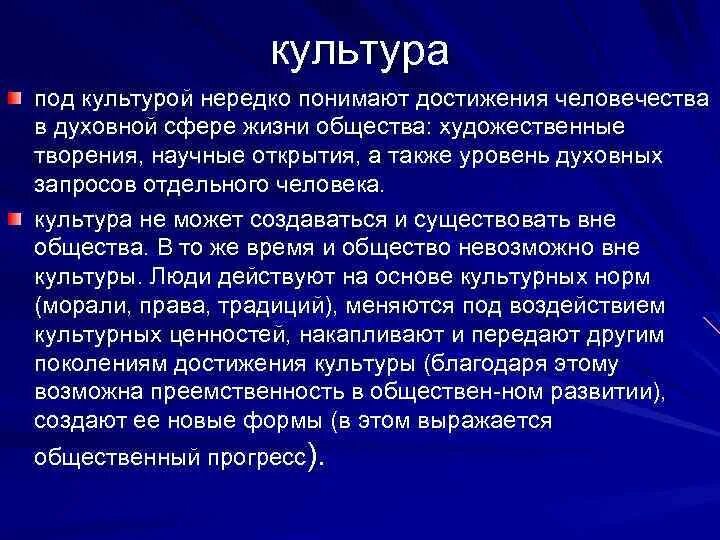 культура

под культурой нередко понимают достижения человечества в духовной сфере жизни общества: художественные творения, научные открытия, а также уровень духовных запросов отдельного человека.

культура не может создаваться и существовать вне общества. В то же время и общество невозможно вне культуры. Люди действуют на основе культурных норм (морали, права, традиций), меняются под воздействием культурных ценностей, накапливают и передают другим поколениям достижения культуры (благодаря этому возможна преемственность в обществен-ном развитии), создают ее новые формы (в этом выражается общественный прогресс).